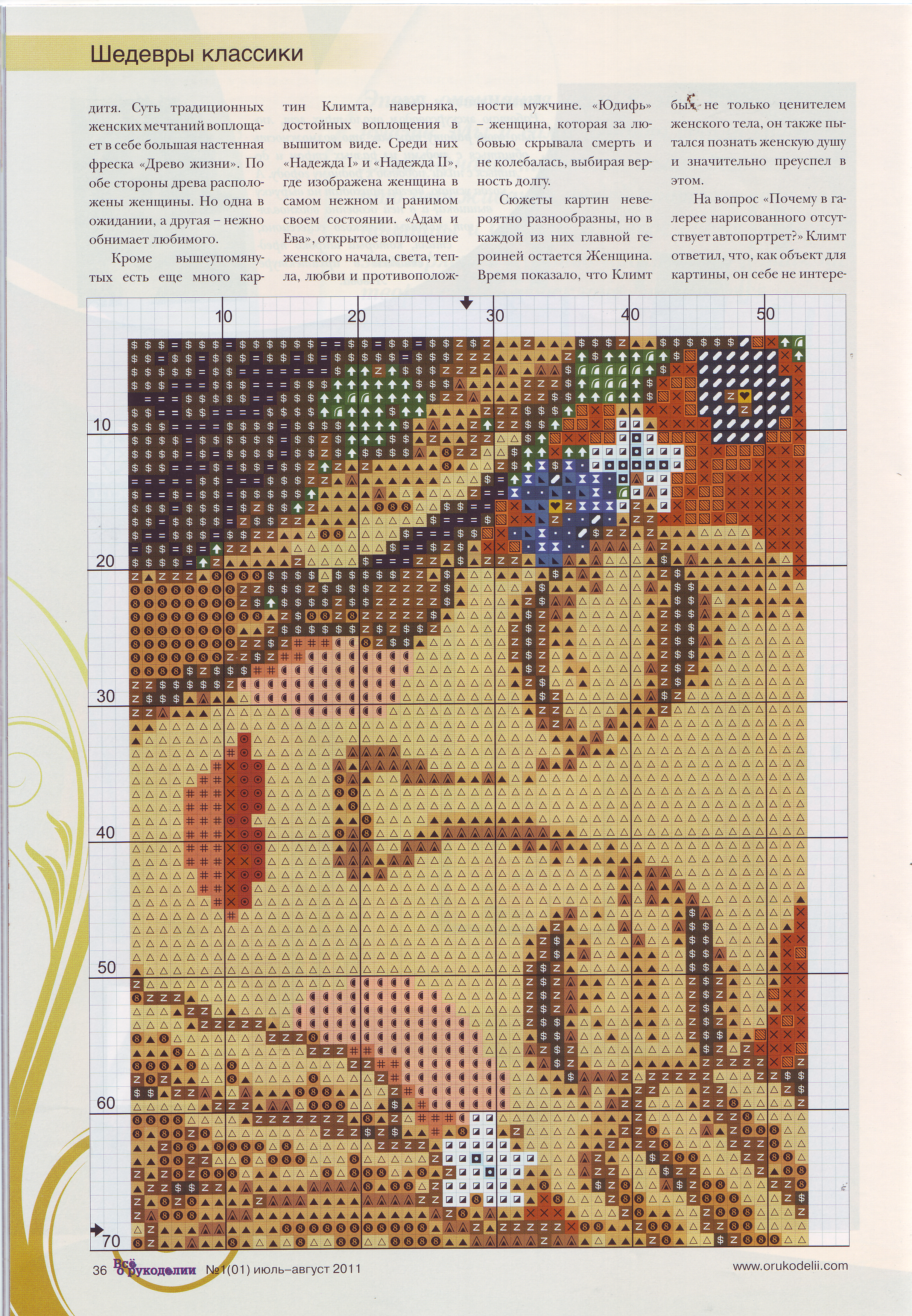 Шедевры классики

дитя. Суть традиционных женских мечтаний воплощает в себе большая настенная фреска «Древо жизни». По обе стороны древа расположены женщины. Но одна в ожидании, а другая – нежно обнимает любимого.

Кроме вышеупомянутых есть еще много картин Климта, наверняка, достойных воплощения в вышитом виде. Среди них «Надежда I» и «Надежда II», где изображена женщина в самом нежном и ранимом своем состоянии. «Адам и Ева», открытое воплощение женского начала, света, тепла, любви и противоположности мужчине. «Юдифь» – женщина, которая за любовью скрывала смерть и не колебалась, выбирая верность долгу.

Сюжеты картин невероятно разнообразны, но в каждой из них главной героиней остается Женщина. Время показало, что Климт был не только ценителем женского тела, он также пытался познать женскую душу и значительно преуспел в этом.

На вопрос «Почему в галерее нарисованного отсутствует автопортрет?» Климт ответил, что, как объект для картины, он себе не интере-

10
20
30
40
50
10
20
30
40
50
60
70

36 Всё о рукоделии №1(01) июль–август 2011
www.orukodelii.com